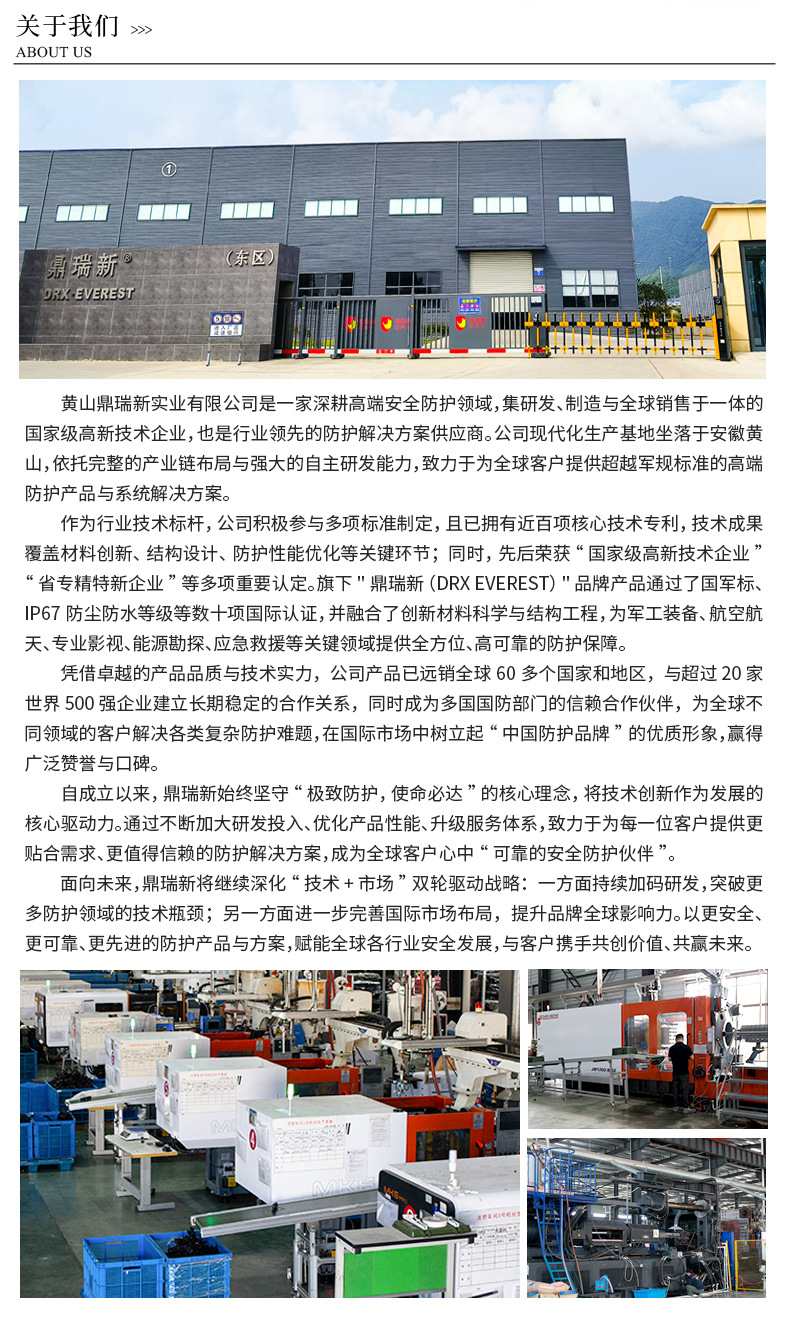 关于我们 >>>
ABOUT US

①
鼎瑞新®
DRX·EVEREST
（东区）

黄山鼎瑞新实业有限公司是一家深耕高端安全防护领域，集研发、制造与全球销售于一体的国家级高新技术企业，也是行业领先的防护解决方案供应商。公司现代化生产基地坐落于安徽黄山，依托完整的产业链布局与强大的自主研发能力，致力于为全球客户提供超越军规标准的高端防护产品与系统解决方案。

作为行业技术标杆，公司积极参与多项标准制定，且已拥有近百项核心技术专利，技术成果覆盖材料创新、结构设计、防护性能优化等关键环节；同时，先后荣获“国家级高新技术企业”“省专精特新企业”等多项重要认定。旗下"鼎瑞新（DRX EVEREST）"品牌产品通过了国军标、IP67 防尘防水等级等数十项国际认证，并融合了创新材料科学与结构工程，为军工装备、航空航天、专业影视、能源勘探、应急救援等关键领域提供全方位、高可靠的防护保障。

凭借卓越的产品品质与技术实力，公司产品已远销全球 60 多个国家和地区，与超过 20 家世界 500 强企业建立长期稳定的合作关系，同时成为多国国防部门的信赖合作伙伴，为全球不同领域的客户解决各类复杂防护难题，在国际市场中树立起“中国防护品牌”的优质形象，赢得广泛赞誉与口碑。

自成立以来，鼎瑞新始终坚守“极致防护，使命必达”的核心理念，将技术创新作为发展的核心驱动力。通过不断加大研发投入、优化产品性能、升级服务体系，致力于为每一位客户提供更贴合需求、更值得信赖的防护解决方案，成为全球客户心中“可靠的安全防护伙伴”。

面向未来，鼎瑞新将继续深化“技术 + 市场”双轮驱动战略：一方面持续加码研发，突破更多防护领域的技术瓶颈；另一方面进一步完善国际市场布局，提升品牌全球影响力。以更安全、更可靠、更先进的防护产品与方案，赋能全球各行业安全发展，与客户携手共创价值、共赢未来。